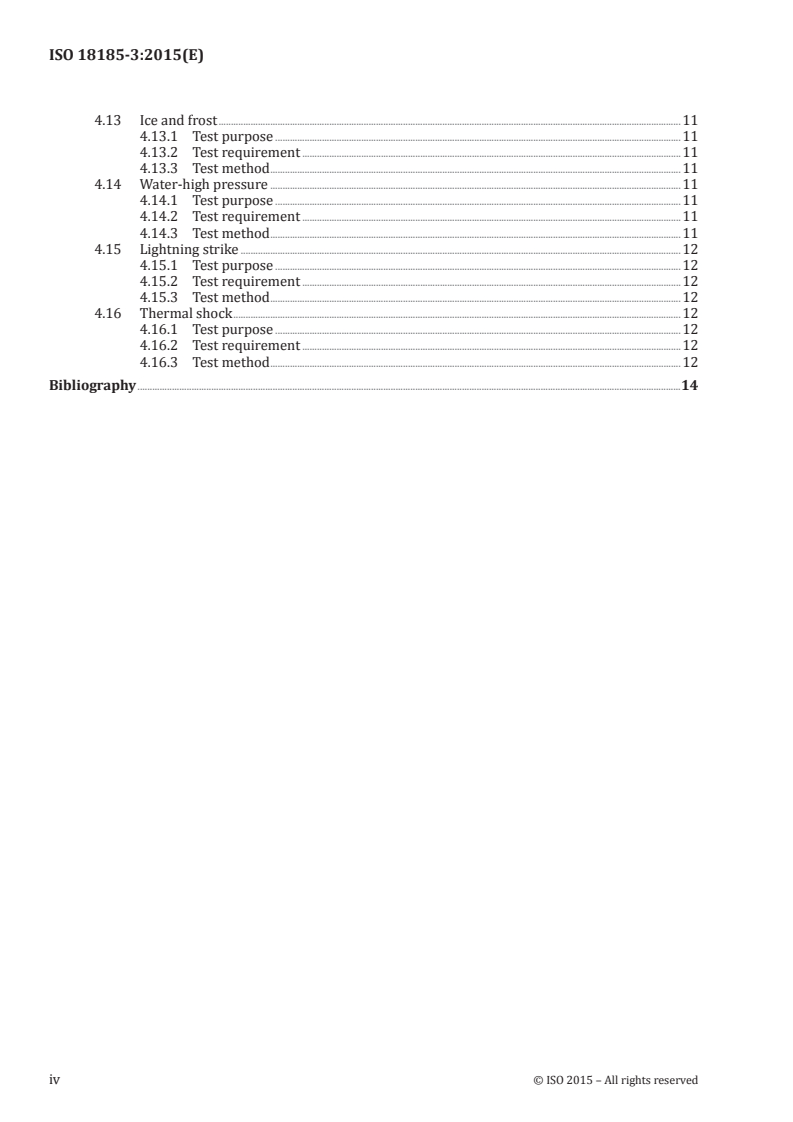 ISO 18185-3:2015(E)

4.13 Ice and frost 11
4.13.1 Test purpose 11
4.13.2 Test requirement 11
4.13.3 Test method 11
4.14 Water-high pressure 11
4.14.1 Test purpose 11
4.14.2 Test requirement 11
4.14.3 Test method 11
4.15 Lightning strike 12
4.15.1 Test purpose 12
4.15.2 Test requirement 12
4.15.3 Test method 12
4.16 Thermal shock 12
4.16.1 Test purpose 12
4.16.2 Test requirement 12
4.16.3 Test method 12
Bibliography 14

iv © ISO 2015 – All rights reserved